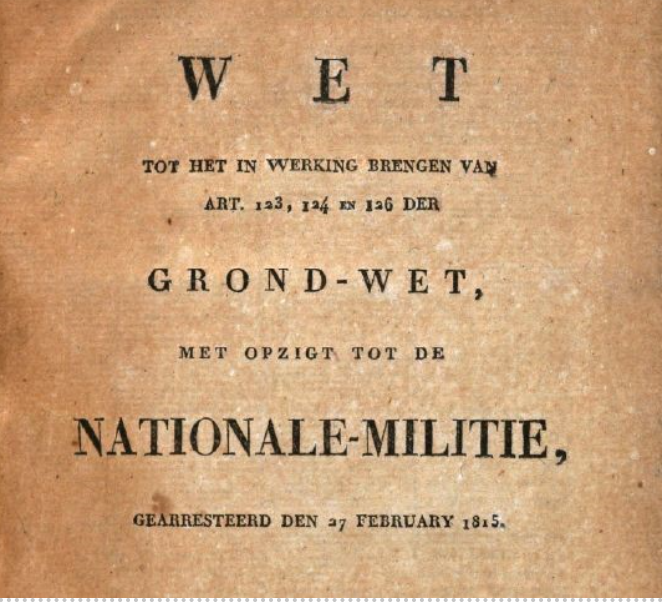 WET

TOT HET IN WERKING BRENGEN VAN
ART. 123, 124 EN 126 DER

GROND-WET,

MET OPZIGT TOT DE

NATIONALE-MILITIE,

GEARRESTEERD DEN 27 FEBRUARY 1815.